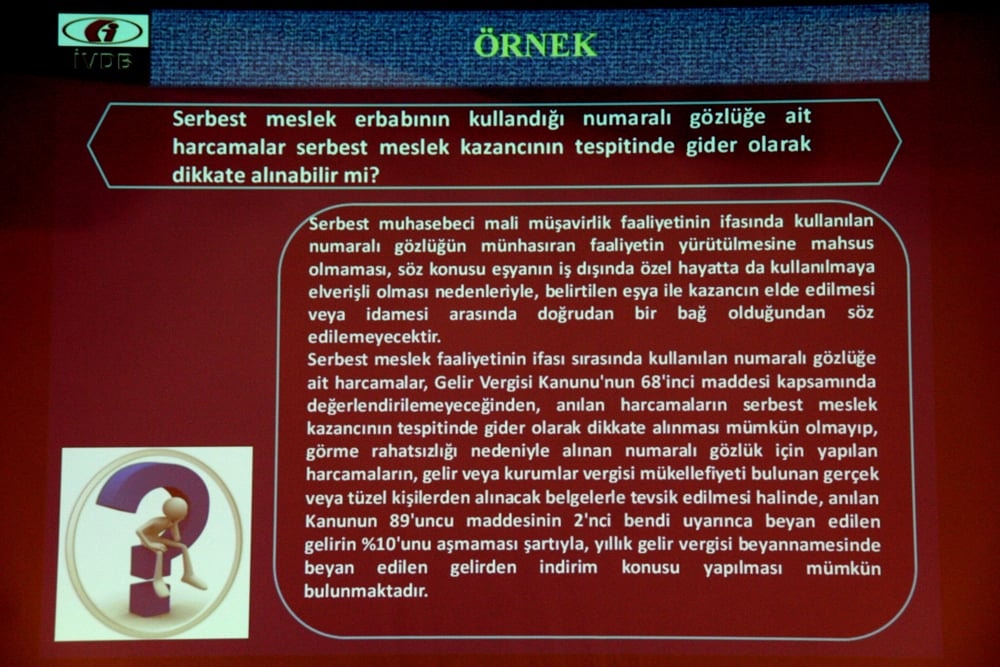 İVDB

ÖRNEK

Serbest meslek erbabının kullandığı numaralı gözlüğe ait harcamalar serbest meslek kazancının tespitinde gider olarak dikkate alınabilir mi?

Serbest muhasebeci mali müşavirlik faaliyetinin ifasında kullanılan numaralı gözlüğün münhasıran faaliyetin yürütülmesine mahsus olmaması, söz konusu eşyanın iş dışında özel hayatta da kullanılmaya elverişli olması nedenleriyle, belirtilen eşya ile kazancın elde edilmesi veya idamesi arasında doğrudan bir bağ olduğundan söz edilemeyecektir.
Serbest meslek faaliyetinin ifası sırasında kullanılan numaralı gözlüğe ait harcamalar, Gelir Vergisi Kanunu'nun 68'inci maddesi kapsamında değerlendirilemeyeceğinden, anılan harcamaların serbest meslek kazancının tespitinde gider olarak dikkate alınması mümkün olmayıp, görme rahatsızlığı nedeniyle alınan numaralı gözlük için yapılan harcamaların, gelir veya kurumlar vergisi mükellefiyeti bulunan gerçek veya tüzel kişilerden alınacak belgelerle tevsik edilmesi halinde, anılan Kanunun 89'uncu maddesinin 2'nci bendi uyarınca beyan edilen gelirin %10'unu aşmaması şartıyla, yıllık gelir vergisi beyannamesinde beyan edilen gelirden indirim konusu yapılması mümkün bulunmaktadır.